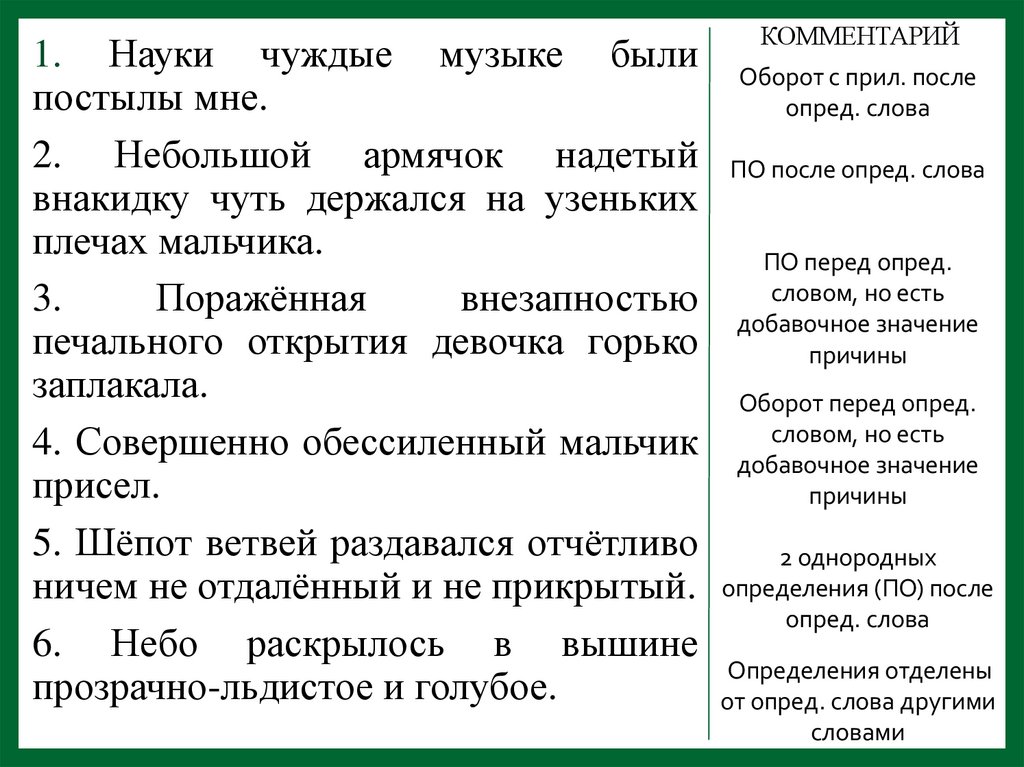 1. Науки чуждые музыке были постылы мне.

2. Небольшой армячок надетый внакидку чуть держался на узеньких плечах мальчика.

3. Поражённая внезапностью печального открытия девочка горько заплакала.

4. Совершенно обессиленный мальчик присел.

5. Шёпот ветвей раздавался отчётливо ничем не отдалённый и не прикрытый.

6. Небо раскрылось в вышине прозрачно-льдистое и голубое.

КОММЕНТАРИЙ

Оборот с прил. после опред. слова

ПО после опред. слова

ПО перед опред. словом, но есть добавочное значение причины

Оборот перед опред. словом, но есть добавочное значение причины

2 однородных определения (ПО) после опред. слова

Определения отделены от опред. слова другими словами